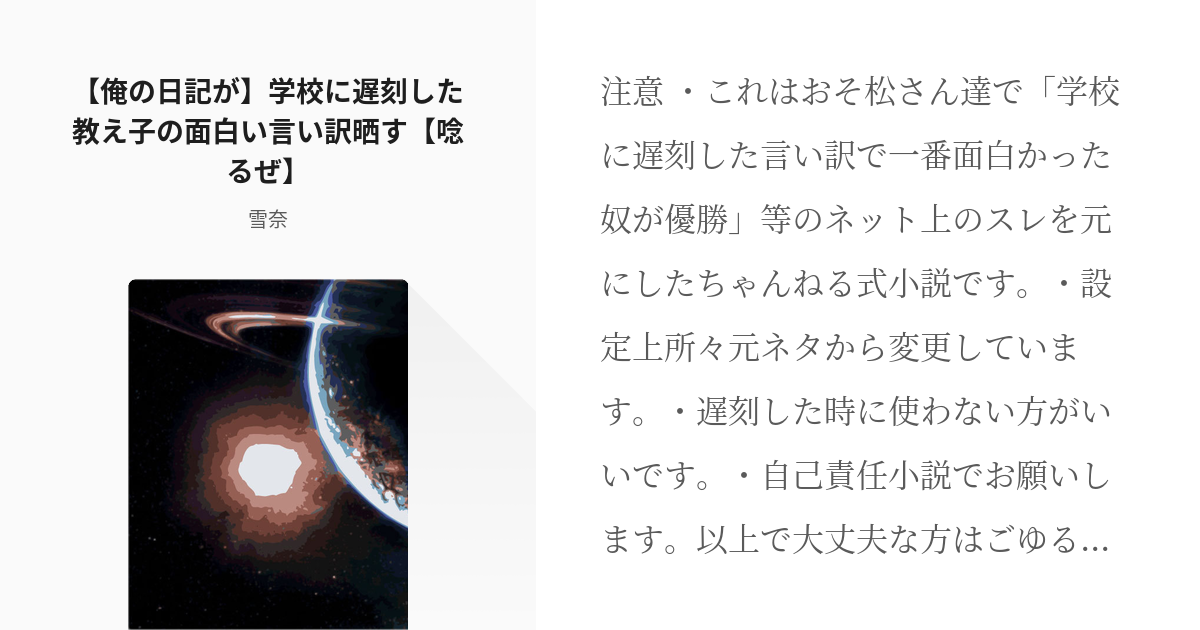 【俺の日記が】学校に遅刻した教え子の面白い言い訳晒す【唸るぜ】

雪奈

注意 ・これはおそ松さん達で「学校に遅刻した言い訳で一番面白かった奴が優勝」等のネット上のスレを元にしたちゃんねる式小説です。・設定上所々元ネタから変更しています。・遅刻した時に使わない方がいいです。・自己責任小説でお願いします。以上で大丈夫な方はごゆる…